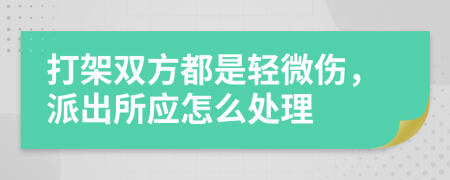 打架双方都是轻微伤，派出所应怎么处理